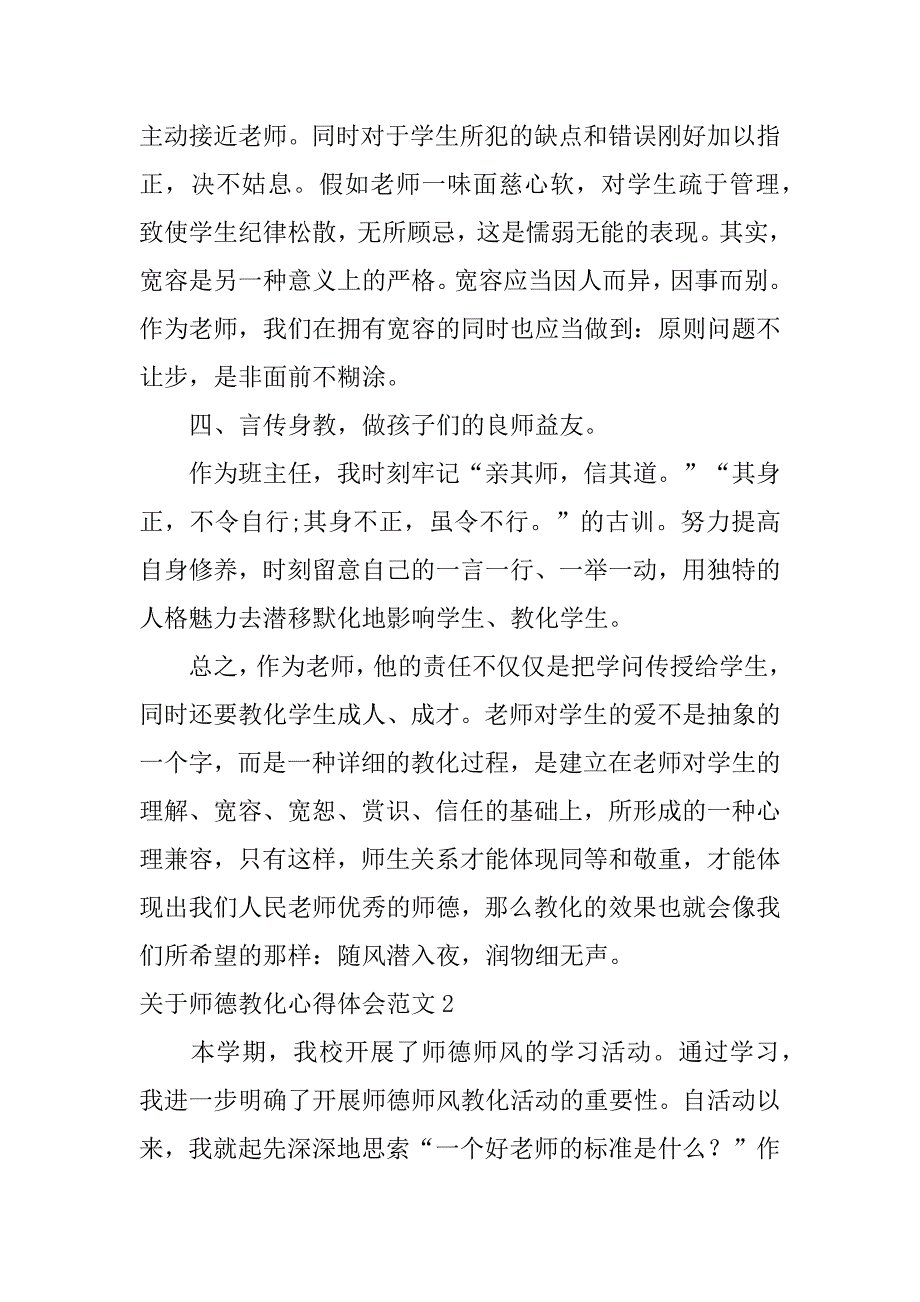 主动接近老师。同时对于学生所犯的缺点和错误刚好加以指正，决不姑息。假如老师一味面慈心软，对学生疏于管理，致使学生纪律松散，无所顾忌，这是懦弱无能的表现。其实，宽容是另一种意义上的严格。宽容应当因人而异，因事而别。作为老师，我们在拥有宽容的同时也应当做到：原则问题不让步，是非面前不糊涂。

四、言传身教，做孩子们的良师益友。

作为班主任，我时刻牢记“亲其师，信其道。”“其身正，不令自行;其身不正，虽令不行。”的古训。努力提高自身修养，时刻留意自己的一言一行、一举一动，用独特的人格魅力去潜移默化地影响学生、教化学生。

总之，作为老师，他的责任不仅仅是把学问传授给学生，同时还要教化学生成人、成才。老师对学生的爱不是抽象的一个字，而是一种详细的教化过程，是建立在老师对学生的理解、宽容、宽恕、赏识、信任的基础上，所形成的一种心理兼容，只有这样，师生关系才能体现同等和敬重，才能体现出我们人民老师优秀的师德，那么教化的效果也就会像我们所希望的那样：随风潜入夜，润物细无声。

关于师德教化心得体会范文2

本学期，我校开展了师德师风的学习活动。通过学习，我进一步明确了开展师德师风教化活动的重要性。自活动以来，我就起先深深地思索“一个好老师的标准是什么？”作